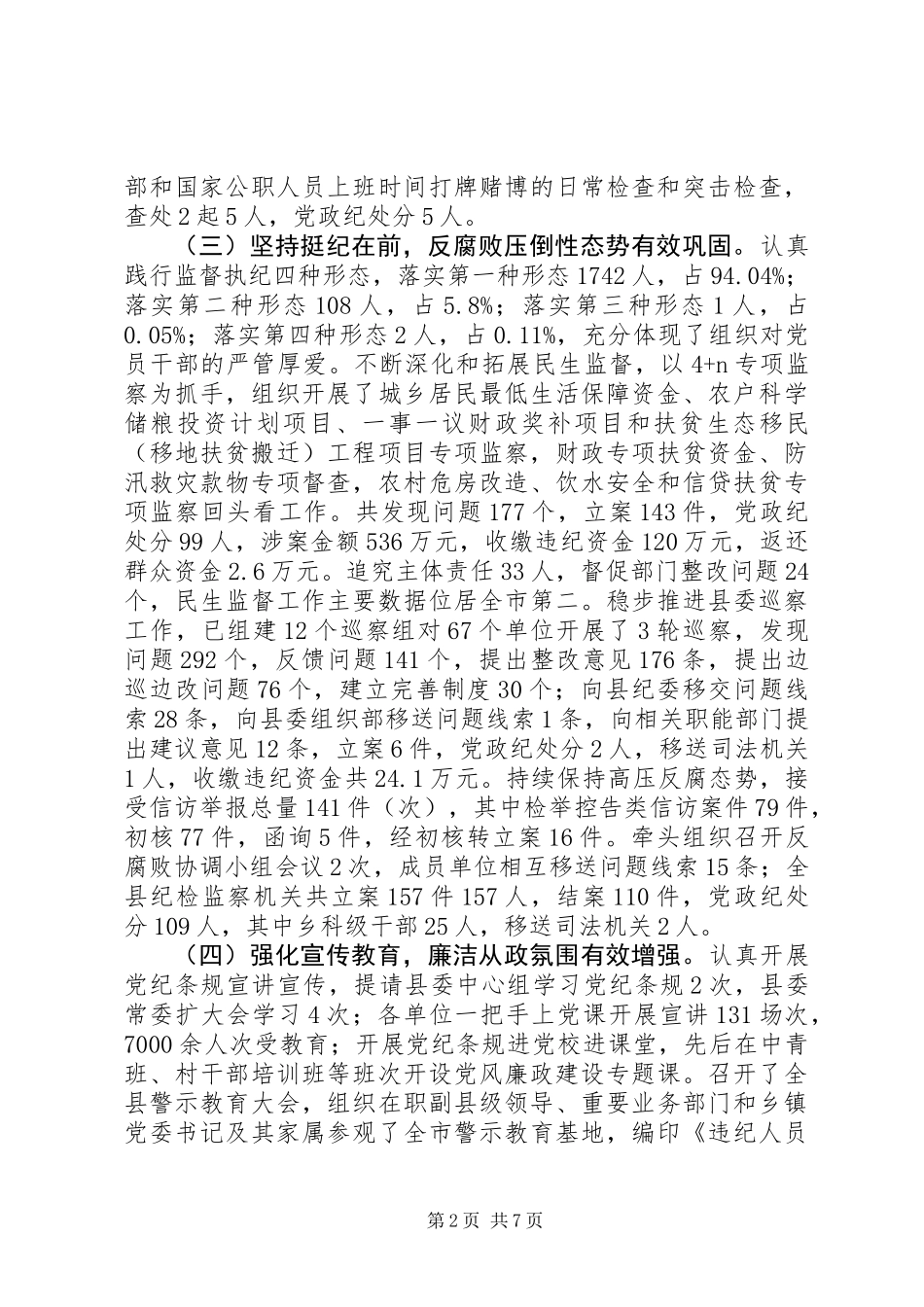 部和国家公职人员上班时间打牌赌博的日常检查和突击检查，查处2起5人，党政纪处分5人。

（三）坚持挺纪在前，反腐败压倒性态势有效巩固。认真践行监督执纪四种形态，落实第一种形态1742人，占94.04%；落实第二种形态108人，占5.8%；落实第三种形态1人，占0.05%；落实第四种形态2人，占0.11%，充分体现了组织对党员干部的严管厚爱。不断深化和拓展民生监督，以4+n专项监察为抓手，组织开展了城乡居民最低生活保障资金、农户科学储粮投资计划项目、一事一议财政奖补项目和扶贫生态移民（移地扶贫搬迁）工程项目专项监察，财政专项扶贫资金、防汛救灾款物专项督查，农村危房改造、饮水安全和信贷扶贫专项监察回头看工作。共发现问题177个，立案143件，党政纪处分99人，涉案金额536万元，收缴违纪资金120万元，返还群众资金2.6万元。追究主体责任33人，督促部门整改问题24个，民生监督工作主要数据位居全市第二。稳步推进县委巡察工作，已组建12个巡察组对67个单位开展了3轮巡察，发现问题292个，反馈问题141个，提出整改意见176条，提出边巡边改问题76个，建立完善制度30个；向县纪委移交问题线索28条，向县委组织部移送问题线索1条，向相关职能部门提出建议意见12条，立案6件，党政纪处分2人，移送司法机关1人，收缴违纪资金共24.1万元。持续保持高压反腐态势，接受信访举报总量141件（次），其中检举控告类信访案件79件，初核77件，函询5件，经初核转立案16件。牵头组织召开反腐败协调小组会议2次，成员单位相互移送问题线索15条；全县纪检监察机关共立案157件157人，结案110件，党政纪处分109人，其中乡科级干部25人，移送司法机关2人。

（四）强化宣传教育，廉洁从政氛围有效增强。认真开展党纪条规宣讲宣传，提请县委中心组学习党纪条规2次，县委常委扩大会学习4次；各单位一把手上党课开展宣讲131场次，7000余人次受教育；开展党纪条规进党校进课堂，先后在中青班、村干部培训班等班次开设党风廉政建设专题课。召开了全县警示教育大会，组织在职副县级领导、重要业务部门和乡镇党委书记及其家属参观了全市警示教育基地，编印《违纪人员

第2页 共7页